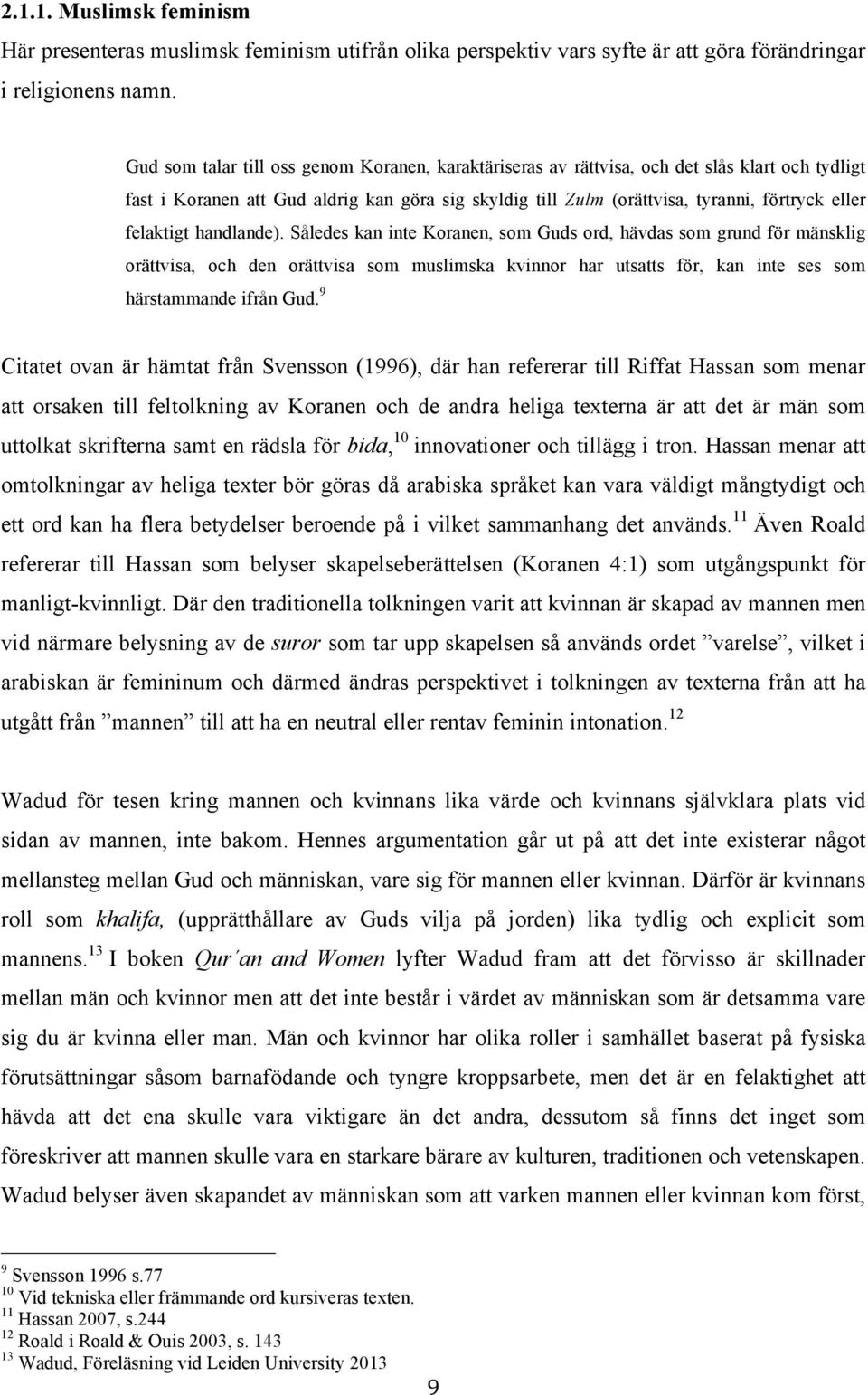 2.1.1. Muslimsk feminism

Här presenteras muslimsk feminism utifrån olika perspektiv vars syfte är att göra förändringar i religionens namn.

Gud som talar till oss genom Koranen, karaktäriseras av rättvisa, och det slås klart och tydligt fast i Koranen att Gud aldrig kan göra sig skyldig till Zulm (orättvisa, tyranni, förtryck eller felaktigt handlande). Således kan inte Koranen, som Guds ord, hävdas som grund för mänsklig orättvisa, och den orättvisa som muslimska kvinnor har utsatts för, kan inte ses som härstammande ifrån Gud.$^{9}$

Citatet ovan är hämtat från Svensson (1996), där han refererar till Riffat Hassan som menar att orsaken till feltolkning av Koranen och de andra heliga texterna är att det är män som uttolkat skrifterna samt en rädsla för bida,$^{10}$ innovationer och tillägg i tron. Hassan menar att omtolkningar av heliga texter bör göras då arabiska språket kan vara väldigt mångtydigt och ett ord kan ha flera betydelser beroende på i vilket sammanhang det används.$^{11}$ Även Roald refererar till Hassan som belyser skapelseberättelsen (Koranen 4:1) som utgångspunkt för manligt-kvinnligt. Där den traditionella tolkningen varit att kvinnan är skapad av mannen men vid närmare belysning av de suror som tar upp skapelsen så används ordet ”varelse”, vilket i arabiskan är femininum och därmed ändras perspektivet i tolkningen av texterna från att ha utgått från ”mannen” till att ha en neutral eller rentav feminin intonation.$^{12}$

Wadud för tesen kring mannen och kvinnans lika värde och kvinnans självklara plats vid sidan av mannen, inte bakom. Hennes argumentation går ut på att det inte existerar något mellansteg mellan Gud och människan, vare sig för mannen eller kvinnan. Därför är kvinnans roll som khalifa, (upprätthållare av Guds vilja på jorden) lika tydlig och explicit som mannens.$^{13}$ I boken Qur´an and Women lyfter Wadud fram att det förvisso är skillnader mellan män och kvinnor men att det inte består i värdet av människan som är detsamma vare sig du är kvinna eller man. Män och kvinnor har olika roller i samhället baserat på fysiska förutsättningar såsom barnafödande och tyngre kroppsarbete, men det är en felaktighet att hävda att det ena skulle vara viktigare än det andra, dessutom så finns det inget som föreskriver att mannen skulle vara en starkare bärare av kulturen, traditionen och vetenskapen. Wadud belyser även skapandet av människan som att varken mannen eller kvinnan kom först,

$^{9}$ Svensson 1996 s.77
$^{10}$ Vid tekniska eller främmande ord kursiveras texten.
$^{11}$ Hassan 2007, s.244
$^{12}$ Roald i Roald & Ouis 2003, s. 143
$^{13}$ Wadud, Föreläsning vid Leiden University 2013

9